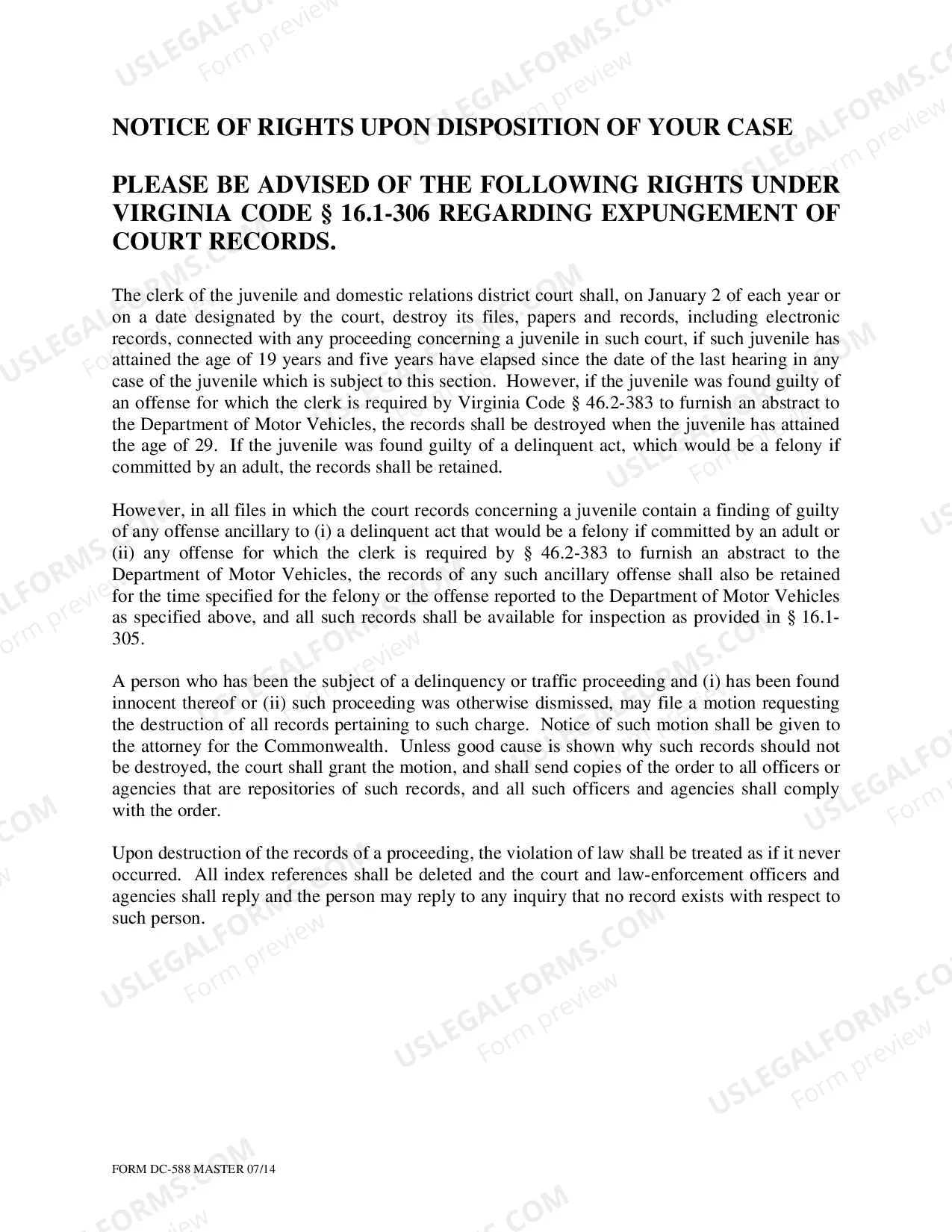 NOTICE OF RIGHTS UPON DISPOSITION OF YOUR CASE

PLEASE BE ADVISED OF THE FOLLOWING RIGHTS UNDER VIRGINIA CODE § 16.1-306 REGARDING EXPUNGEMENT OF COURT RECORDS.

The clerk of the juvenile and domestic relations district court shall, on January 2 of each year or on a date designated by the court, destroy its files, papers and records, including electronic records, connected with any proceeding concerning a juvenile in such court, if such juvenile has attained the age of 19 years and five years have elapsed since the date of the last hearing in any case of the juvenile which is subject to this section. However, if the juvenile was found guilty of an offense for which the clerk is required by Virginia Code § 46.2-383 to furnish an abstract to the Department of Motor Vehicles, the records shall be destroyed when the juvenile has attained the age of 29. If the juvenile was found guilty of a delinquent act, which would be a felony if committed by an adult, the records shall be retained.

However, in all files in which the court records concerning a juvenile contain a finding of guilty of any offense ancillary to (i) a delinquent act that would be a felony if committed by an adult or (ii) any offense for which the clerk is required by § 46.2-383 to furnish an abstract to the Department of Motor Vehicles, the records of any such ancillary offense shall also be retained for the time specified for the felony or the offense reported to the Department of Motor Vehicles as specified above, and all such records shall be available for inspection as provided in § 16.1-305.

A person who has been the subject of a delinquency or traffic proceeding and (i) has been found innocent thereof or (ii) such proceeding was otherwise dismissed, may file a motion requesting the destruction of all records pertaining to such charge. Notice of such motion shall be given to the attorney for the Commonwealth. Unless good cause is shown why such records should not be destroyed, the court shall grant the motion, and shall send copies of the order to all officers or agencies that are repositories of such records, and all such officers and agencies shall comply with the order.

Upon destruction of the records of a proceeding, the violation of law shall be treated as if it never occurred. All index references shall be deleted and the court and law-enforcement officers and agencies shall reply and the person may reply to any inquiry that no record exists with respect to such person.

FORM DC-588 MASTER 07/14

USLEGALFORMS.COM
Form preview